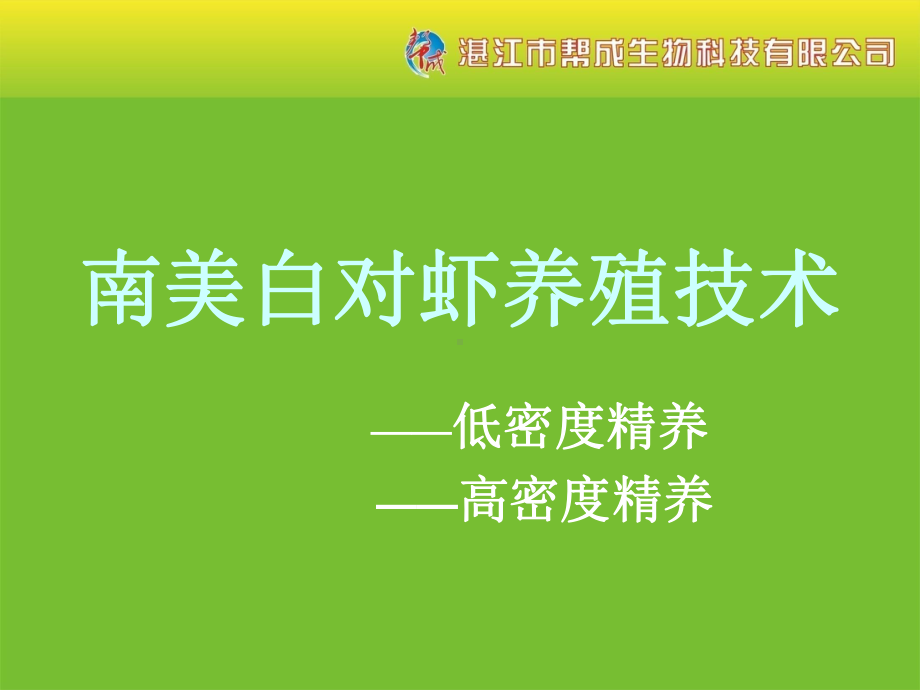 帮成 湛江市帮成生物科技有限公司

南美白对虾养殖技术

——低密度精养

——高密度精养